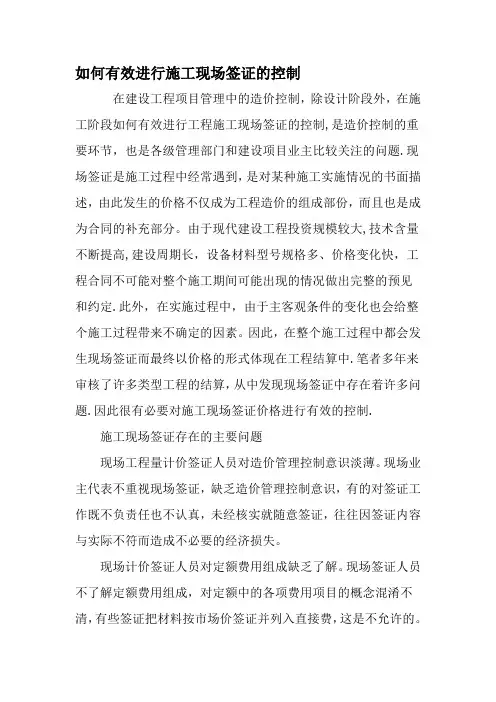 如何有效进行施工现场签证的控制

在建设工程项目管理中的造价控制，除设计阶段外，在施工阶段如何有效进行工程施工现场签证的控制,是造价控制的重要环节，也是各级管理部门和建设项目业主比较关注的问题.现场签证是施工过程中经常遇到，是对某种施工实施情况的书面描述，由此发生的价格不仅成为工程造价的组成部份，而且也是成为合同的补充部分。由于现代建设工程投资规模较大,技术含量不断提高,建设周期长，设备材料型号规格多、价格变化快，工程合同不可能对整个施工期间可能出现的情况做出完整的预见和约定.此外，在实施过程中，由于主客观条件的变化也会给整个施工过程带来不确定的因素。因此，在整个施工过程中都会发生现场签证而最终以价格的形式体现在工程结算中.笔者多年来审核了许多类型工程的结算，从中发现现场签证中存在着许多问题.因此很有必要对施工现场签证价格进行有效的控制.

施工现场签证存在的主要问题

现场工程量计价签证人员对造价管理控制意识淡薄。现场业主代表不重视现场签证，缺乏造价管理控制意识，有的对签证工作既不负责任也不认真，未经核实就随意签证，往往因签证内容与实际不符而造成不必要的经济损失。

现场计价签证人员对定额费用组成缺乏了解。现场签证人员不了解定额费用组成，对定额中的各项费用项目的概念混淆不清，有些签证把材料按市场价签证并列入直接费，这是不允许的。